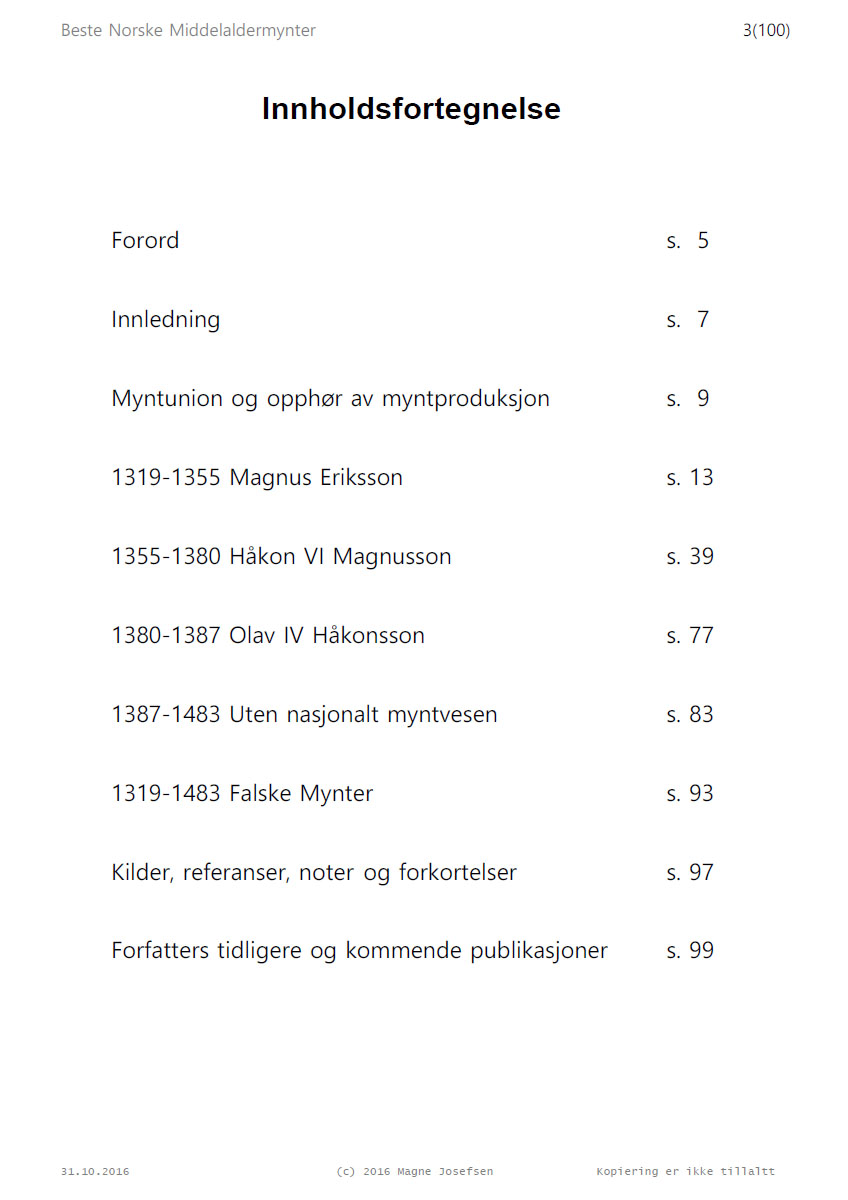 Beste Norske Middelaldermynter 3(100)

Innholdsfortegnelse

Forord s. 5

Innledning s. 7

Myntunion og opphør av myntproduksjon s. 9

1319-1355 Magnus Eriksson s. 13

1355-1380 Håkon VI Magnusson s. 39

1380-1387 Olav IV Håkonsson s. 77

1387-1483 Uten nasjonalt myntvesen s. 83

1319-1483 Falske Mynter s. 93

Kilder, referanser, noter og forkortelser s. 97

Forfatters tidligere og kommende publikasjoner s. 99

31.10.2016 (c) 2016 Magne Josefsen Kopiering er ikke tillatt